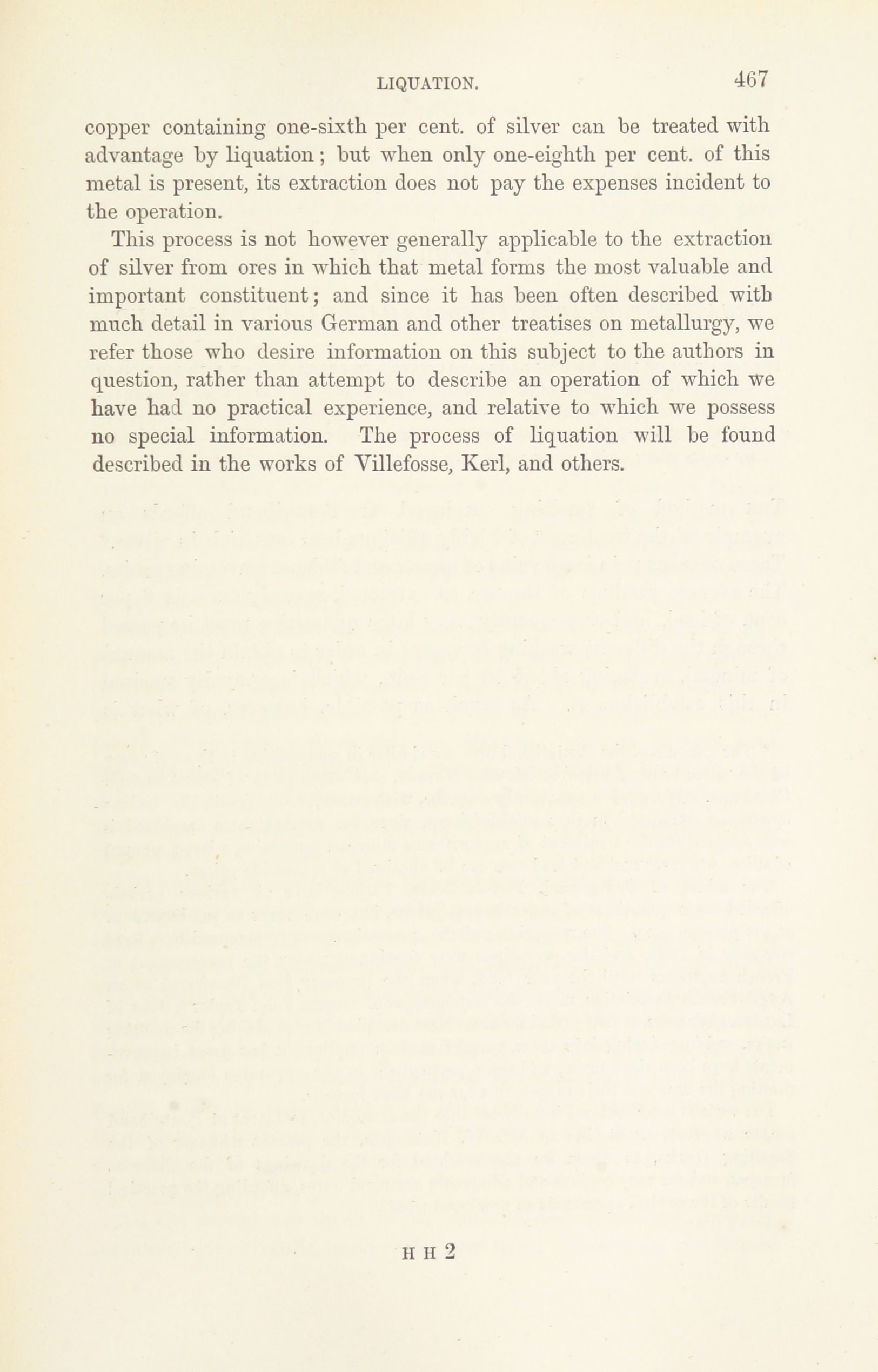 LIQUATION. 467

copper containing one-sixth per cent. of silver can be treated with advantage by liquation; but when only one-eighth per cent. of this metal is present, its extraction does not pay the expenses incident to the operation.

This process is not however generally applicable to the extraction of silver from ores in which that metal forms the most valuable and important constituent; and since it has been often described with much detail in various German and other treatises on metallurgy, we refer those who desire information on this subject to the authors in question, rather than attempt to describe an operation of which we have had no practical experience, and relative to which we possess no special information. The process of liquation will be found described in the works of Villefosse, Kerl, and others.

H H 2